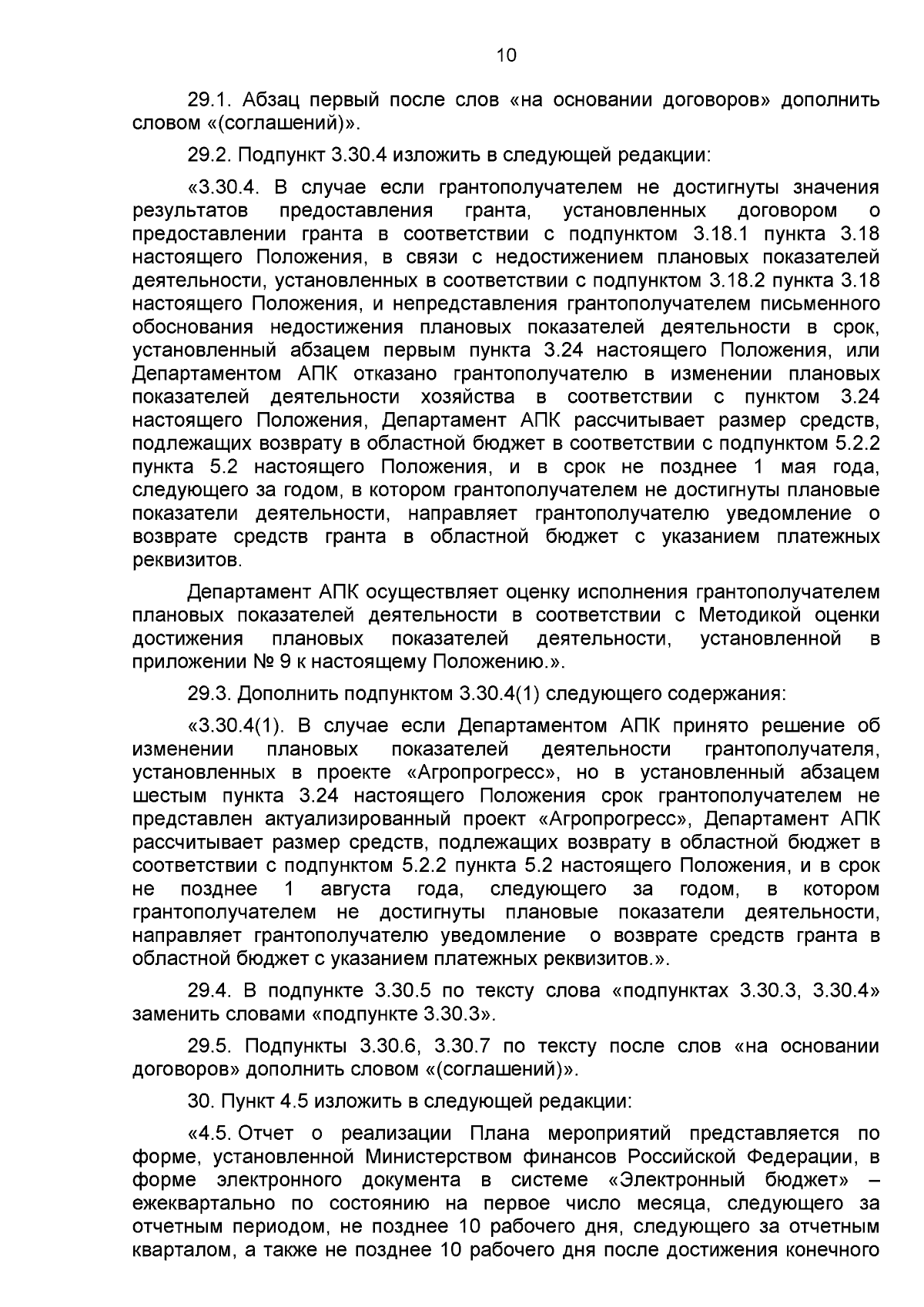 10

29.1. Абзац первый после слов «на основании договоров» дополнить словом «(соглашений)».

29.2. Подпункт 3.30.4 изложить в следующей редакции:

«3.30.4. В случае если грантополучателем не достигнуты значения результатов предоставления гранта, установленных договором о предоставлении гранта в соответствии с подпунктом 3.18.1 пункта 3.18 настоящего Положения, в связи с недостижением плановых показателей деятельности, установленных в соответствии с подпунктом 3.18.2 пункта 3.18 настоящего Положения, и непредставления грантополучателем письменного обоснования недостижения плановых показателей деятельности в срок, установленный абзацем первым пункта 3.24 настоящего Положения, или Департаментом АПК отказано грантополучателю в изменении плановых показателей деятельности хозяйства в соответствии с пунктом 3.24 настоящего Положения, Департамент АПК рассчитывает размер средств, подлежащих возврату в областной бюджет в соответствии с подпунктом 5.2.2 пункта 5.2 настоящего Положения, и в срок не позднее 1 мая года, следующего за годом, в котором грантополучателем не достигнуты плановые показатели деятельности, направляет грантополучателю уведомление о возврате средств гранта в областной бюджет с указанием платежных реквизитов.

Департамент АПК осуществляет оценку исполнения грантополучателем плановых показателей деятельности в соответствии с Методикой оценки достижения плановых показателей деятельности, установленной в приложении № 9 к настоящему Положению.».

29.3. Дополнить подпунктом 3.30.4(1) следующего содержания:

«3.30.4(1). В случае если Департаментом АПК принято решение об изменении плановых показателей деятельности грантополучателя, установленных в проекте «Агропрогресс», но в установленный абзацем шестым пункта 3.24 настоящего Положения срок грантополучателем не представлен актуализированный проект «Агропрогресс», Департамент АПК рассчитывает размер средств, подлежащих возврату в областной бюджет в соответствии с подпунктом 5.2.2 пункта 5.2 настоящего Положения, и в срок не позднее 1 августа года, следующего за годом, в котором грантополучателем не достигнуты плановые показатели деятельности, направляет грантополучателю уведомление о возврате средств гранта в областной бюджет с указанием платежных реквизитов.».

29.4. В подпункте 3.30.5 по тексту слова «подпунктах 3.30.3, 3.30.4» заменить словами «подпункте 3.30.3».

29.5. Подпункты 3.30.6, 3.30.7 по тексту после слов «на основании договоров» дополнить словом «(соглашений)».

30. Пункт 4.5 изложить в следующей редакции:

«4.5. Отчет о реализации Плана мероприятий представляется по форме, установленной Министерством финансов Российской Федерации, в форме электронного документа в системе «Электронный бюджет» – ежеквартально по состоянию на первое число месяца, следующего за отчетным периодом, не позднее 10 рабочего дня, следующего за отчетным кварталом, а также не позднее 10 рабочего дня после достижения конечного